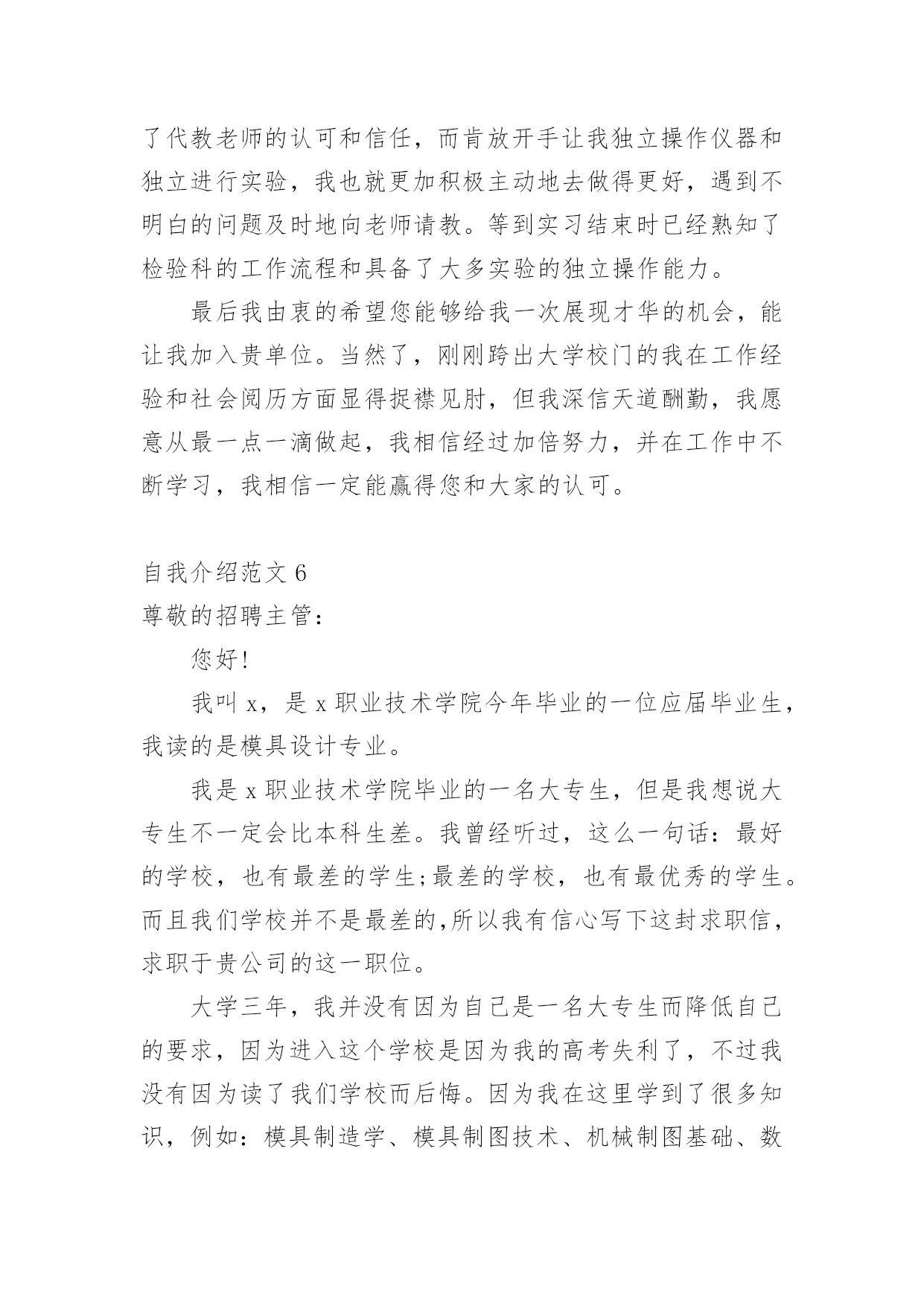 了代教老师的认可和信任，而肯放开手让我独立操作仪器和独立进行实验，我也就更加积极主动地去做得更好，遇到不明白的问题及时地向老师请教。等到实习结束时已经熟知了检验科的工作流程和具备了大多实验的独立操作能力。

最后我由衷的希望您能够给我一次展现才华的机会，能让我加入贵单位。当然了，刚刚跨出大学校门的我在工作经验和社会阅历方面显得捉襟见肘，但我深信天道酬勤，我愿意从最一点一滴做起，我相信经过加倍努力，并在工作中不断学习，我相信一定能赢得您和大家的认可。

自我介绍范文 6
尊敬的招聘主管：

您好!

我叫 x，是 x 职业技术学院今年毕业的一位应届毕业生，我读的是模具设计专业。

我是 x 职业技术学院毕业的一名大专生，但是我想说大专生不一定会比本科生差。我曾经听过，这么一句话：最好的学校，也有最差的学生;最差的学校，也有最优秀的学生。而且我们学校并不是最差的,所以我有信心写下这封求职信，求职于贵公司的这一职位。

大学三年，我并没有因为自己是一名大专生而降低自己的要求，因为进入这个学校是因为我的高考失利了，不过我没有因为读了我们学校而后悔。因为我在这里学到了很多知识，例如：模具制造学、模具制图技术、机械制图基础、数